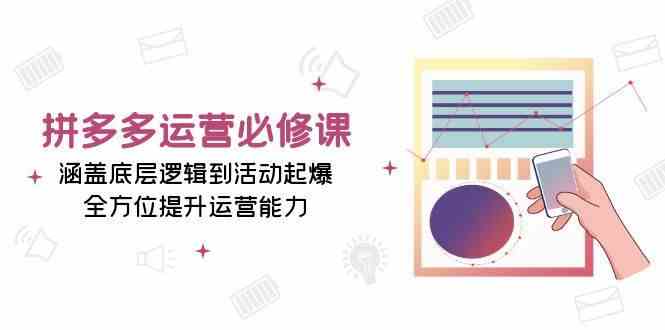 拼多多运营必修课

涵盖底层逻辑到活动起爆
全方位提升运营能力